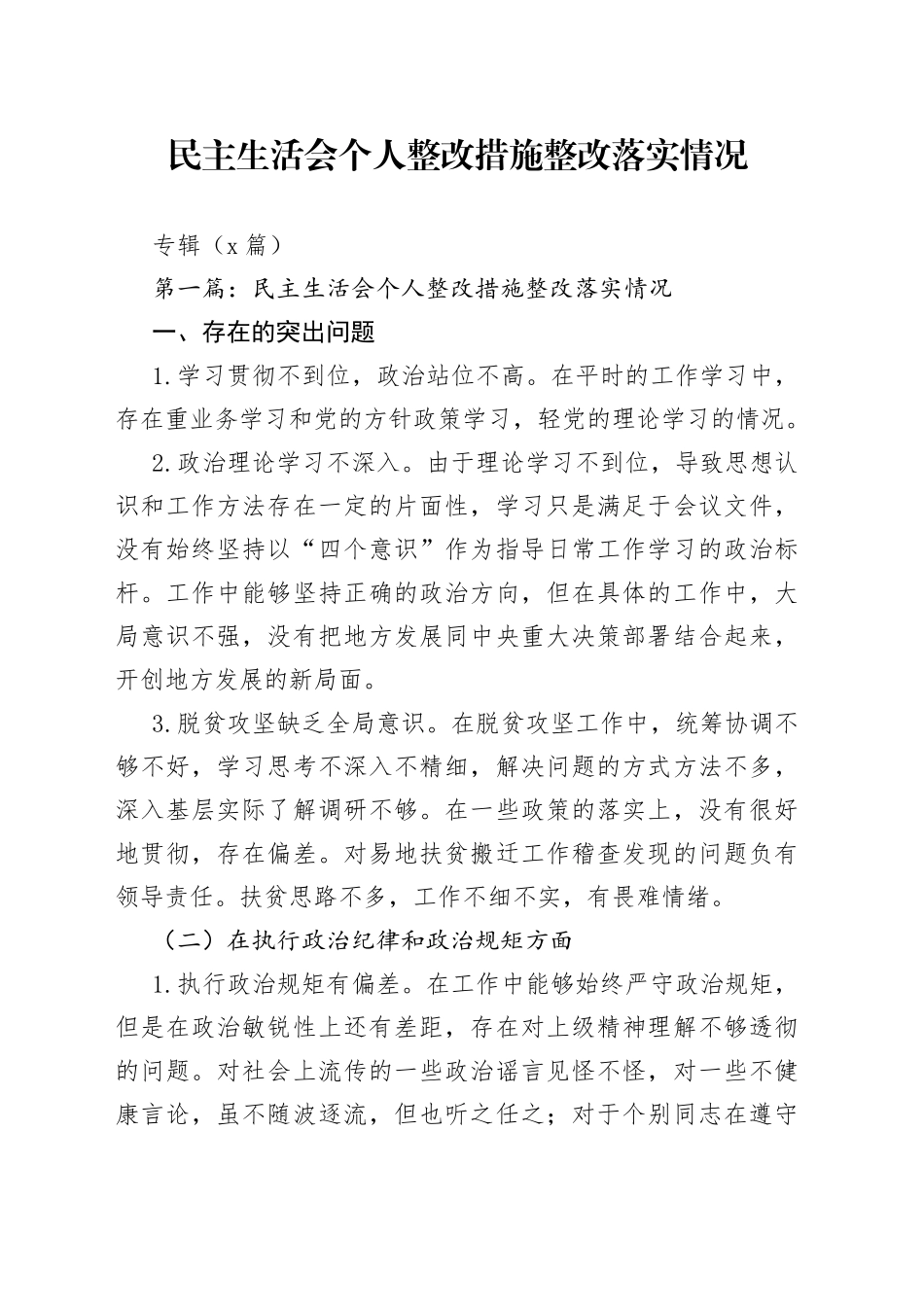 民主生活会个人整改措施整改落实情况

专辑（x 篇）

第一篇：民主生活会个人整改措施整改落实情况

一、存在的突出问题

1.学习贯彻不到位，政治站位不高。在平时的工作学习中，存在重业务学习和党的方针政策学习，轻党的理论学习的情况。

2.政治理论学习不深入。由于理论学习不到位，导致思想认识和工作方法存在一定的片面性，学习只是满足于会议文件，没有始终坚持以“四个意识”作为指导日常工作学习的政治标杆。工作中能够坚持正确的政治方向，但在具体的工作中，大局意识不强，没有把地方发展同中央重大决策部署结合起来，开创地方发展的新局面。

3.脱贫攻坚缺乏全局意识。在脱贫攻坚工作中，统筹协调不够不好，学习思考不深入不精细，解决问题的方式方法不多，深入基层实际了解调研不够。在一些政策的落实上，没有很好地贯彻，存在偏差。对易地扶贫搬迁工作稽查发现的问题负有领导责任。扶贫思路不多，工作不细不实，有畏难情绪。

（二）在执行政治纪律和政治规矩方面

1.执行政治规矩有偏差。在工作中能够始终严守政治规矩，但是在政治敏锐性上还有差距，存在对上级精神理解不够透彻的问题。对社会上流传的一些政治谣言见怪不怪，对一些不健康言论，虽不随波逐流，但也听之任之；对于个别同志在遵守